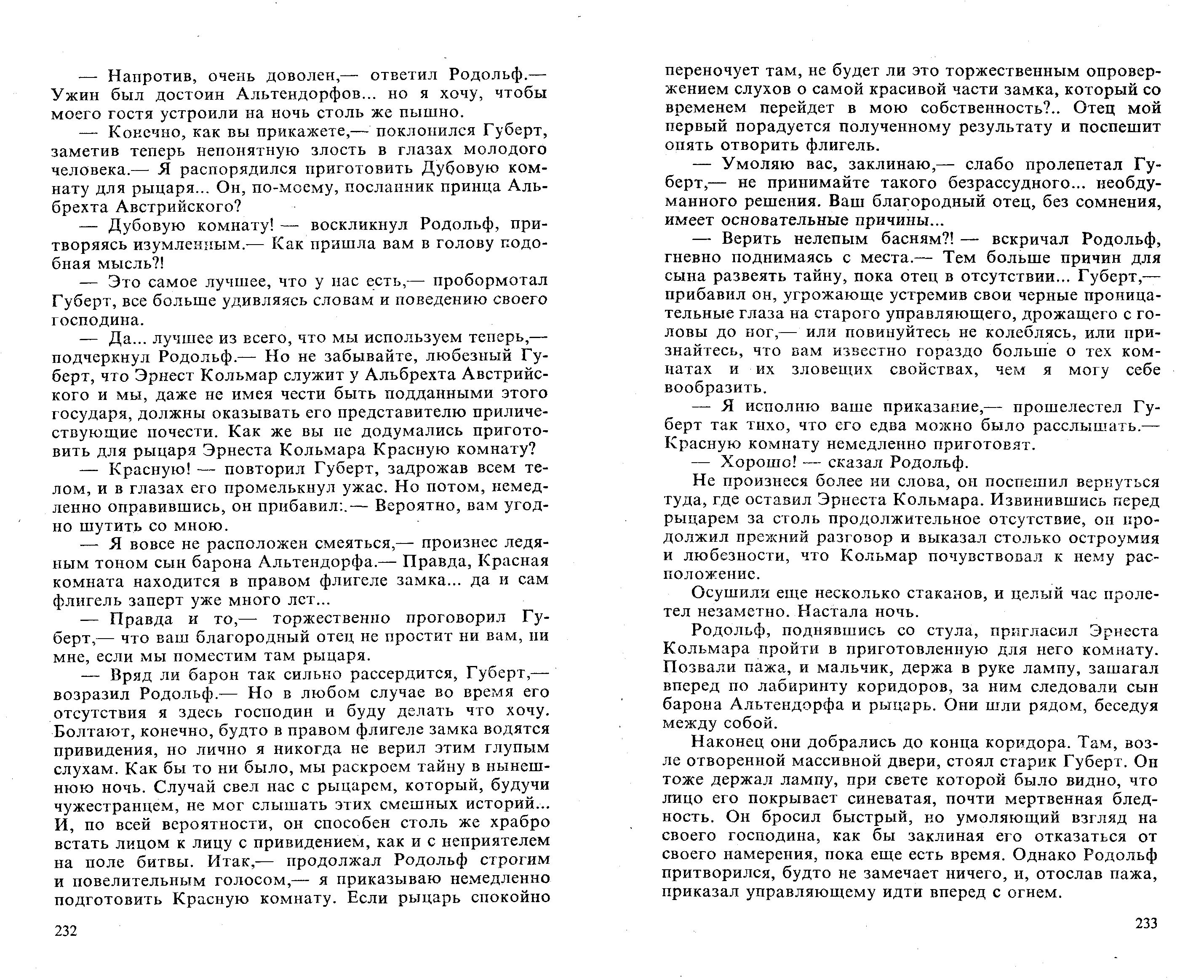 — Напротив, очень доволен,— ответил Родольф.— Ужин был достоин Альтендорфов... но я хочу, чтобы моего гостя устроили на ночь столь же пышно.

— Конечно, как вы прикажете,— поклонился Губерт, заметив теперь непонятную злость в глазах молодого человека.— Я распорядился приготовить Дубовую комнату для рыцаря... Он, по-моему, посланник принца Альбрехта Австрийского?

— Дубовую комнату! — воскликнул Родольф, притворяясь изумленным.— Как пришла вам в голову подобная мысль?!

— Это самое лучшее, что у нас есть,— пробормотал Губерт, все больше удивляясь словам и поведению своего господина.

— Да... лучшее из всего, что мы используем теперь,— подчеркнул Родольф.— Но не забывайте, любезный Губерт, что Эрнест Кольмар служит у Альбрехта Австрийского и мы, даже не имея чести быть подданными этого государя, должны оказывать его представителю приличествующие почести. Как же вы не додумались приготовить для рыцаря Эрнеста Кольмара Красную комнату?

— Красную! — повторил Губерт, задрожав всем телом, и в глазах его промелькнул ужас. Но потом, немедленно оправившись, он прибавил:.— Вероятно, вам угодно шутить со мною.

— Я вовсе не расположен смеяться,— произнес ледяным тоном сын барона Альтендорфа.— Правда, Красная комната находится в правом флигеле замка... да и сам флигель заперт уже много лет...

— Правда и то,— торжественно проговорил Губерт,— что ваш благородный отец не простит ни вам, ни мне, если мы поместим там рыцаря.

— Вряд ли барон так сильно рассердится, Губерт,— возразил Родольф.— Но в любом случае во время его отсутствия я здесь господин и буду делать что хочу. Болтают, конечно, будто в правом флигеле замка водятся привидения, но лично я никогда не верил этим глупым слухам. Как бы то ни было, мы раскроем тайну в нынешнюю ночь. Случай свел нас с рыцарем, который, будучи чужестранцем, не мог слышать этих смешных историй... И, по всей вероятности, он способен столь же храбро встать лицом к лицу с привидением, как и с неприятелем на поле битвы. Итак,— продолжал Родольф строгим и повелительным голосом,— я приказываю немедленно подготовить Красную комнату. Если рыцарь спокойно

232

переночует там, не будет ли это торжественным опровержением слухов о самой красивой части замка, который со временем перейдет в мою собственность?.. Отец мой первый порадуется полученному результату и поспешит опять отворить флигель.

— Умоляю вас, заклинаю,— слабо пролепетал Губерт,— не принимайте такого безрассудного... необдуманного решения. Ваш благородный отец, без сомнения, имеет основательные причины...

— Верить нелепым басням?! — вскричал Родольф, гневно поднимаясь с места.— Тем больше причин для сына развеять тайну, пока отец в отсутствии... Губерт,— прибавил он, угрожающе устремив свои черные проницательные глаза на старого управляющего, дрожащего с головы до ног,— или повинуйтесь не колеблясь, или признайтесь, что вам известно гораздо больше о тех комнатах и их зловещих свойствах, чем я могу себе вообразить.

— Я исполню ваше приказание,— прошелестел Губерт так тихо, что его едва можно было расслышать.— Красную комнату немедленно приготовят.

— Хорошо! — сказал Родольф.

Не произнеся более ни слова, он поспешил вернуться туда, где оставил Эрнеста Кольмара. Извинившись перед рыцарем за столь продолжительное отсутствие, он продолжил прежний разговор и выказал столько остроумия и любезности, что Кольмар почувствовал к нему расположение.

Осушили еще несколько стаканов, и целый час пролетел незаметно. Настала ночь.

Родольф, поднявшись со стула, пригласил Эрнеста Кольмара пройти в приготовленную для него комнату. Позвали пажа, и мальчик, держа в руке лампу, зашагал вперед по лабиринту коридоров, за ним следовали сын барона Альтендорфа и рыцарь. Они шли рядом, беседуя между собой.

Наконец они добрались до конца коридора. Там, возле отворенной массивной двери, стоял старик Губерт. Он тоже держал лампу, при свете которой было видно, что лицо его покрывает синеватая, почти мертвенная бледность. Он бросил быстрый, но умоляющий взгляд на своего господина, как бы заклиная его отказаться от своего намерения, пока еще есть время. Однако Родольф притворился, будто не замечает ничего, и, отослав пажа, приказал управляющему идти вперед с огнем.

233